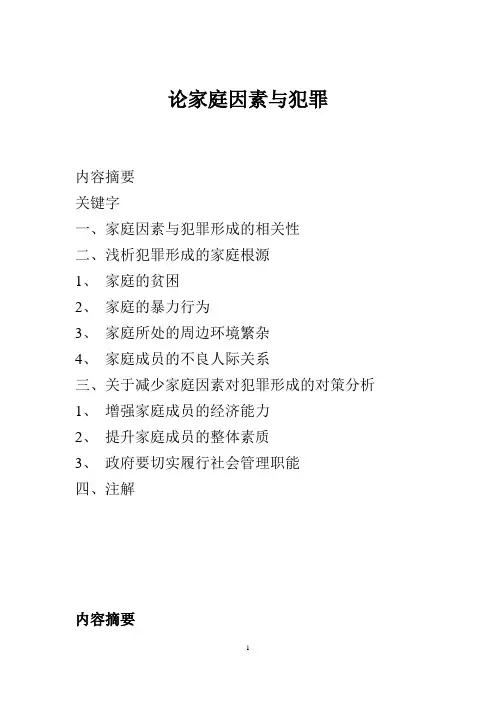 论家庭因素与犯罪

内容摘要
关键字
一、家庭因素与犯罪形成的相关性
二、浅析犯罪形成的家庭根源
1、 家庭的贫困
2、 家庭的暴力行为
3、 家庭所处的周边环境繁杂
4、 家庭成员的不良人际关系
三、关于减少家庭因素对犯罪形成的对策分析
1、 增强家庭成员的经济能力
2、 提升家庭成员的整体素质
3、 政府要切实履行社会管理职能
四、注解

内容摘要

1